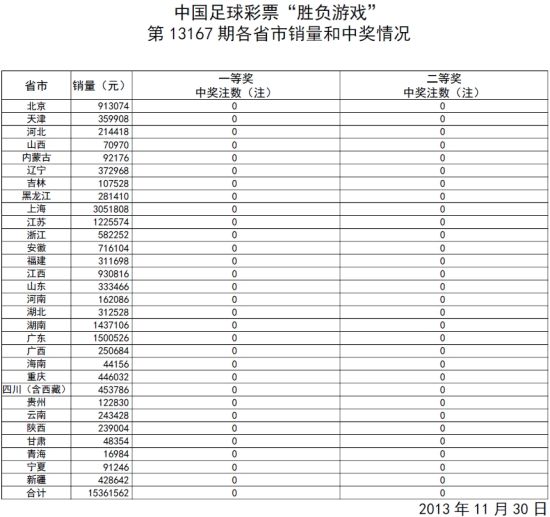 中国足球彩票“胜负游戏”
第 13167 期各省市销量和中奖情况

| 省市 | 销量（元） | 一等奖 中奖注数（注） | 二等奖 中奖注数（注） |
|---|---|---|---|
| 北京 | 913074 | 0 | 0 |
| 天津 | 359908 | 0 | 0 |
| 河北 | 214418 | 0 | 0 |
| 山西 | 70970 | 0 | 0 |
| 内蒙古 | 92176 | 0 | 0 |
| 辽宁 | 372968 | 0 | 0 |
| 吉林 | 107528 | 0 | 0 |
| 黑龙江 | 281410 | 0 | 0 |
| 上海 | 3051808 | 0 | 0 |
| 江苏 | 1225574 | 0 | 0 |
| 浙江 | 582252 | 0 | 0 |
| 安徽 | 716104 | 0 | 0 |
| 福建 | 311698 | 0 | 0 |
| 江西 | 930816 | 0 | 0 |
| 山东 | 333466 | 0 | 0 |
| 河南 | 162086 | 0 | 0 |
| 湖北 | 312528 | 0 | 0 |
| 湖南 | 1437106 | 0 | 0 |
| 广东 | 1500526 | 0 | 0 |
| 广西 | 250684 | 0 | 0 |
| 海南 | 44156 | 0 | 0 |
| 重庆 | 446032 | 0 | 0 |
| 四川（含西藏） | 453786 | 0 | 0 |
| 贵州 | 122830 | 0 | 0 |
| 云南 | 243428 | 0 | 0 |
| 陕西 | 239004 | 0 | 0 |
| 甘肃 | 48354 | 0 | 0 |
| 青海 | 16984 | 0 | 0 |
| 宁夏 | 91246 | 0 | 0 |
| 新疆 | 428642 | 0 | 0 |
| 合计 | 15361562 | 0 | 0 |

2013 年 11 月 30 日